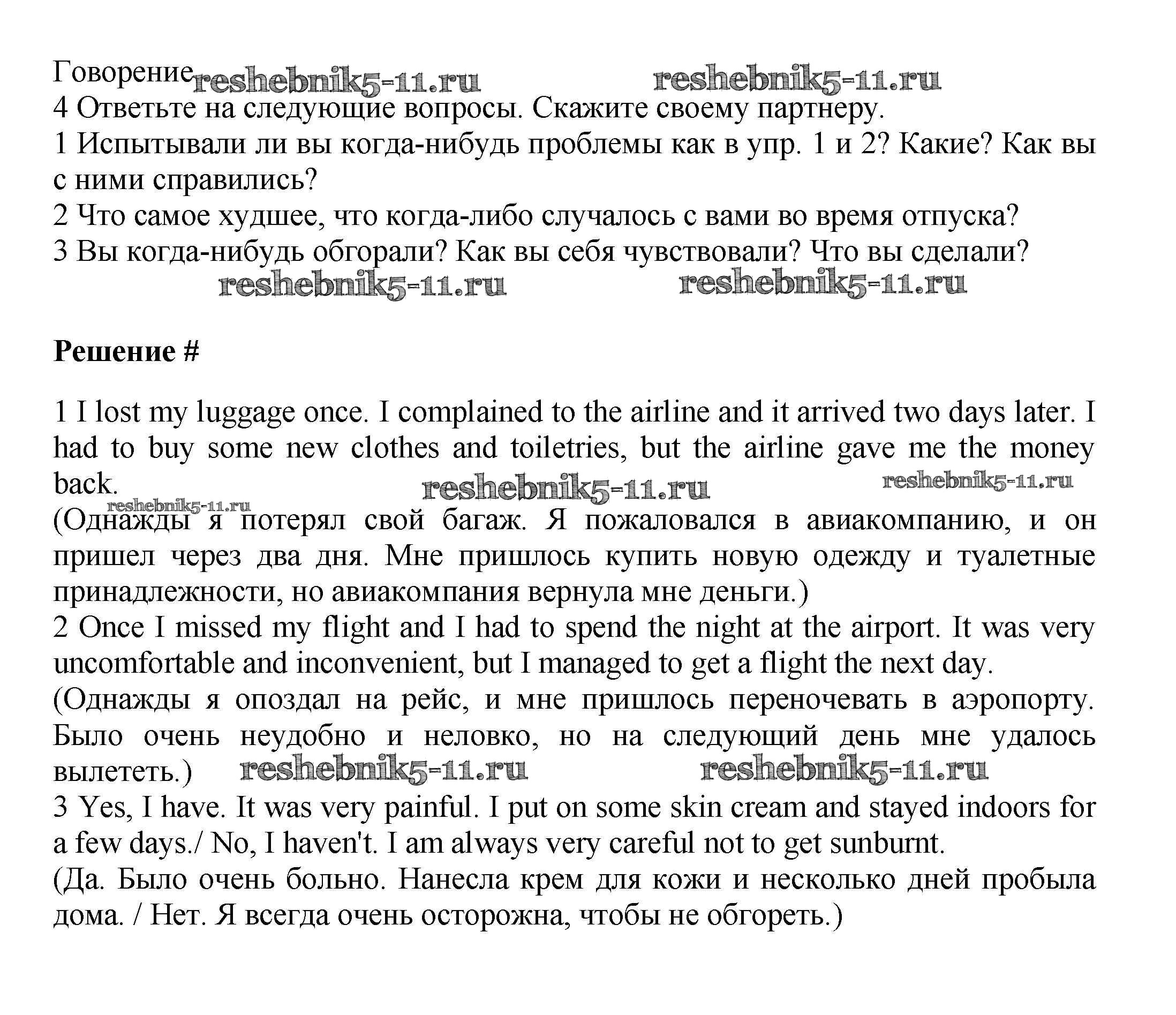 Говорение reshebnik5-11.ru reshebnik5-11.ru
4 Ответьте на следующие вопросы. Скажите своему партнеру.
1 Испытывали ли вы когда-нибудь проблемы как в упр. 1 и 2? Какие? Как вы с ними справились?
2 Что самое худшее, что когда-либо случалось с вами во время отпуска?
3 Вы когда-нибудь обгорали? Как вы себя чувствовали? Что вы сделали?
reshebnik5-11.ru reshebnik5-11.ru

**Решение #**

1 I lost my luggage once. I complained to the airline and it arrived two days later. I had to buy some new clothes and toiletries, but the airline gave me the money back. reshebnik5-11.ru reshebnik5-11.ru
reshebnik5-11.ru
(Однажды я потерял свой багаж. Я пожаловался в авиакомпанию, и он пришел через два дня. Мне пришлось купить новую одежду и туалетные принадлежности, но авиакомпания вернула мне деньги.)
2 Once I missed my flight and I had to spend the night at the airport. It was very uncomfortable and inconvenient, but I managed to get a flight the next day.
(Однажды я опоздал на рейс, и мне пришлось переночевать в аэропорту. Было очень неудобно и неловко, но на следующий день мне удалось вылететь.) reshebnik5-11.ru reshebnik5-11.ru
3 Yes, I have. It was very painful. I put on some skin cream and stayed indoors for a few days./ No, I haven't. I am always very careful not to get sunburnt.
(Да. Было очень больно. Нанесла крем для кожи и несколько дней пробыла дома. / Нет. Я всегда очень осторожна, чтобы не обгореть.)